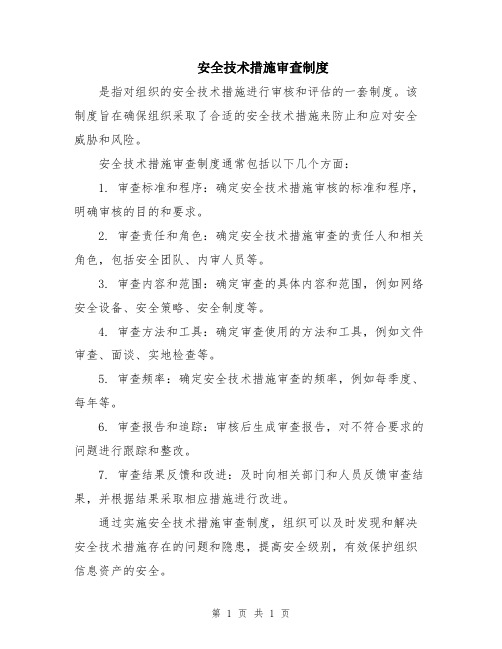 安全技术措施审查制度

是指对组织的安全技术措施进行审核和评估的一套制度。该制度旨在确保组织采取了合适的安全技术措施来防止和应对安全威胁和风险。

安全技术措施审查制度通常包括以下几个方面：

1. 审查标准和程序：确定安全技术措施审核的标准和程序，明确审核的目的和要求。

2. 审查责任和角色：确定安全技术措施审查的责任人和相关角色，包括安全团队、内审人员等。

3. 审查内容和范围：确定审查的具体内容和范围，例如网络安全设备、安全策略、安全制度等。

4. 审查方法和工具：确定审查使用的方法和工具，例如文件审查、面谈、实地检查等。

5. 审查频率：确定安全技术措施审查的频率，例如每季度、每年等。

6. 审查报告和追踪：审核后生成审查报告，对不符合要求的问题进行跟踪和整改。

7. 审查结果反馈和改进：及时向相关部门和人员反馈审查结果，并根据结果采取相应措施进行改进。

通过实施安全技术措施审查制度，组织可以及时发现和解决安全技术措施存在的问题和隐患，提高安全级别，有效保护组织信息资产的安全。

第 1 页 共 1 页